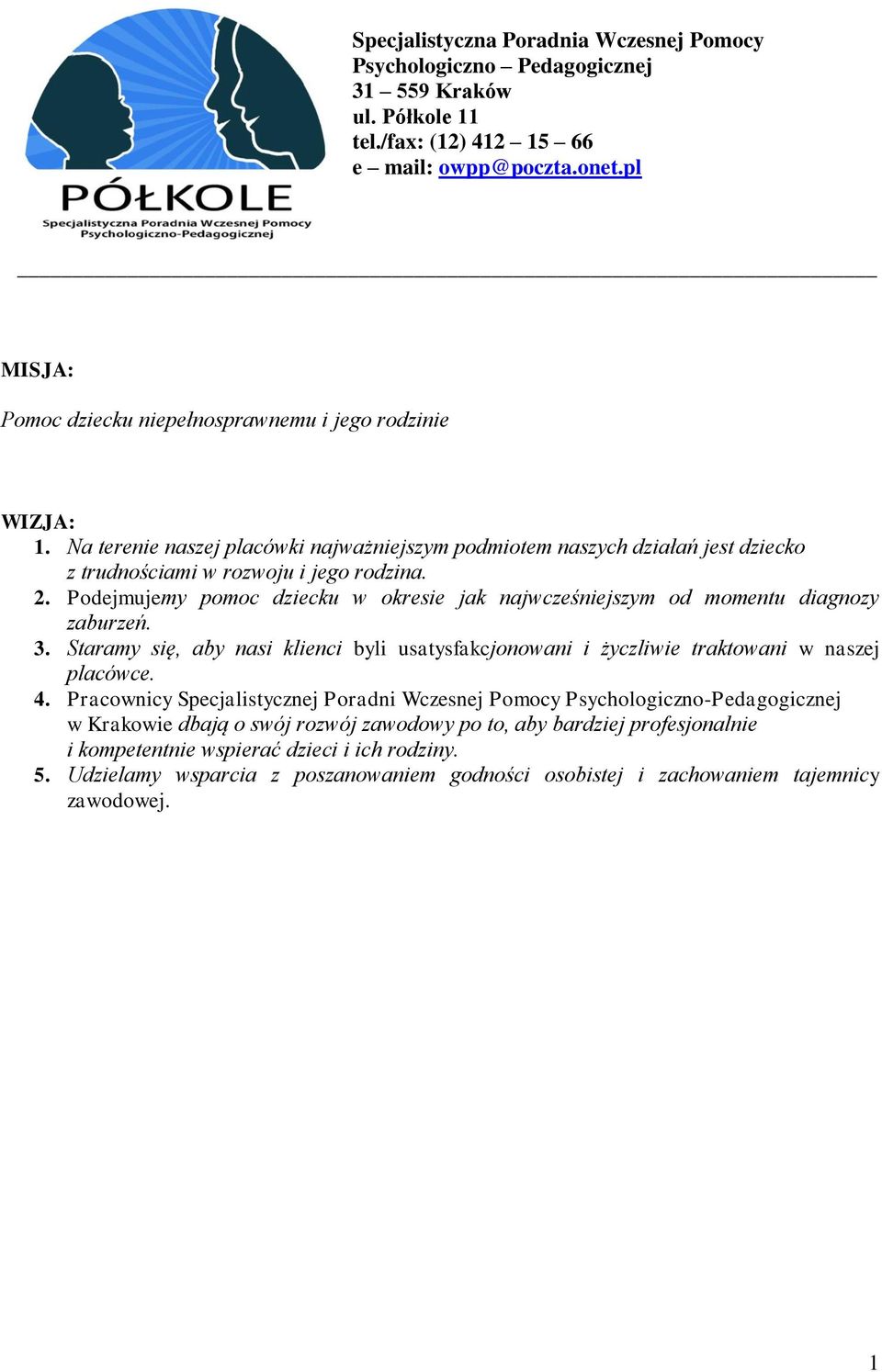 PÓŁKOLE
Specjalistyczna Poradnia Wczesnej Pomocy Psychologiczno-Pedagogicznej

Specjalistyczna Poradnia Wczesnej Pomocy
Psychologiczno – Pedagogicznej
31 – 559 Kraków
ul. Półkole 11
tel./fax: (12) 412 – 15 – 66
e – mail: owpp@poczta.onet.pl

MISJA:

Pomoc dziecku niepełnosprawnemu i jego rodzinie

WIZJA:
1. Na terenie naszej placówki najważniejszym podmiotem naszych działań jest dziecko z trudnościami w rozwoju i jego rodzina.
2. Podejmujemy pomoc dziecku w okresie jak najwcześniejszym od momentu diagnozy zaburzeń.
3. Staramy się, aby nasi klienci byli usatysfakcjonowani i życzliwie traktowani w naszej placówce.
4. Pracownicy Specjalistycznej Poradni Wczesnej Pomocy Psychologiczno-Pedagogicznej w Krakowie dbają o swój rozwój zawodowy po to, aby bardziej profesjonalnie i kompetentnie wspierać dzieci i ich rodziny.
5. Udzielamy wsparcia z poszanowaniem godności osobistej i zachowaniem tajemnicy zawodowej.

1